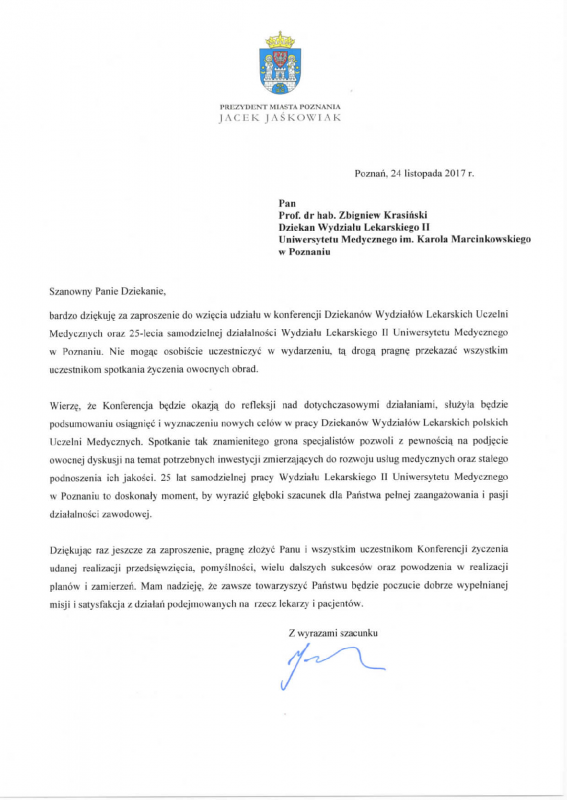 PREZYDENT MIASTA POZNANIA
JACEK JAŚKOWIAK

Poznań, 24 listopada 2017 r.

Pan
Prof. dr hab. Zbigniew Krasiński
Dziekan Wydziału Lekarskiego II
Uniwersytetu Medycznego im. Karola Marcinkowskiego
w Poznaniu

Szanowny Panie Dziekanie,

bardzo dziękuję za zaproszenie do wzięcia udziału w konferencji Dziekanów Wydziałów Lekarskich Uczelni Medycznych oraz 25-lecia samodzielnej działalności Wydziału Lekarskiego II Uniwersytetu Medycznego w Poznaniu. Nie mogąc osobiście uczestniczyć w wydarzeniu, tą drogą pragnę przekazać wszystkim uczestnikom spotkania życzenia owocnych obrad.

Wierzę, że Konferencja będzie okazją do refleksji nad dotychczasowymi działaniami, służyła będzie podsumowaniu osiągnięć i wyznaczeniu nowych celów w pracy Dziekanów Wydziałów Lekarskich polskich Uczelni Medycznych. Spotkanie tak znamienitego grona specjalistów pozwoli z pewnością na podjęcie owocnej dyskusji na temat potrzebnych inwestycji zmierzających do rozwoju usług medycznych oraz stałego podnoszenia ich jakości. 25 lat samodzielnej pracy Wydziału Lekarskiego II Uniwersytetu Medycznego w Poznaniu to doskonały moment, by wyrazić głęboki szacunek dla Państwa pełnej zaangażowania i pasji działalności zawodowej.

Dziękując raz jeszcze za zaproszenie, pragnę złożyć Panu i wszystkim uczestnikom Konferencji życzenia udanej realizacji przedsięwzięcia, pomyślności, wielu dalszych sukcesów oraz powodzenia w realizacji planów i zamierzeń. Mam nadzieję, że zawsze towarzyszyć Państwu będzie poczucie dobrze wypełnianej misji i satysfakcja z działań podejmowanych na rzecz lekarzy i pacjentów.

Z wyrazami szacunku